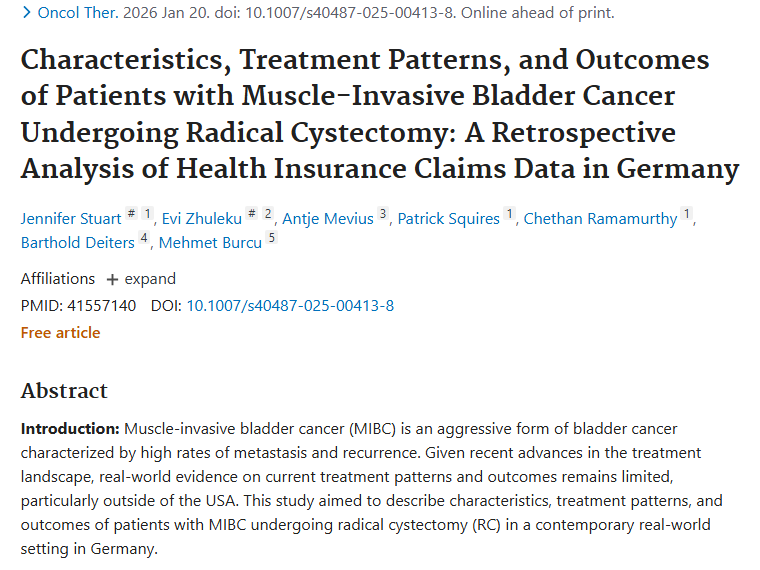 > Oncol Ther. 2026 Jan 20. doi: 10.1007/s40487-025-00413-8. Online ahead of print.

Characteristics, Treatment Patterns, and Outcomes of Patients with Muscle-Invasive Bladder Cancer Undergoing Radical Cystectomy: A Retrospective Analysis of Health Insurance Claims Data in Germany

Jennifer Stuart # 1, Evi Zhuleku # 2, Antje Mevius 3, Patrick Squires 1, Chethan Ramamurthy 1, Barthold Deiters 4, Mehmet Burcu 5

Affiliations + expand

PMID: 41557140 DOI: 10.1007/s40487-025-00413-8

Free article

Abstract

Introduction: Muscle-invasive bladder cancer (MIBC) is an aggressive form of bladder cancer characterized by high rates of metastasis and recurrence. Given recent advances in the treatment landscape, real-world evidence on current treatment patterns and outcomes remains limited, particularly outside of the USA. This study aimed to describe characteristics, treatment patterns, and outcomes of patients with MIBC undergoing radical cystectomy (RC) in a contemporary real-world setting in Germany.